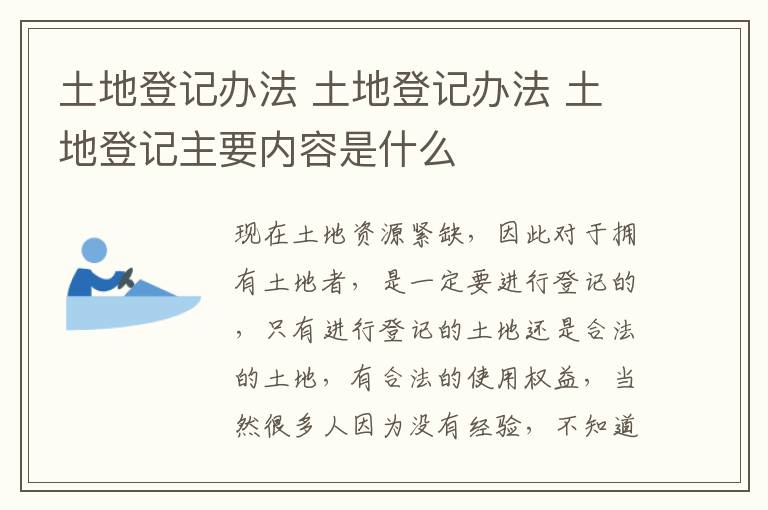 土地登记办法 土地登记办法 土地登记主要内容是什么

现在土地资源紧缺，因此对于拥有土地者，是一定要进行登记的，只有进行登记的土地还是合法的土地，有合法的使用权益，当然很多人因为没有经验，不知道